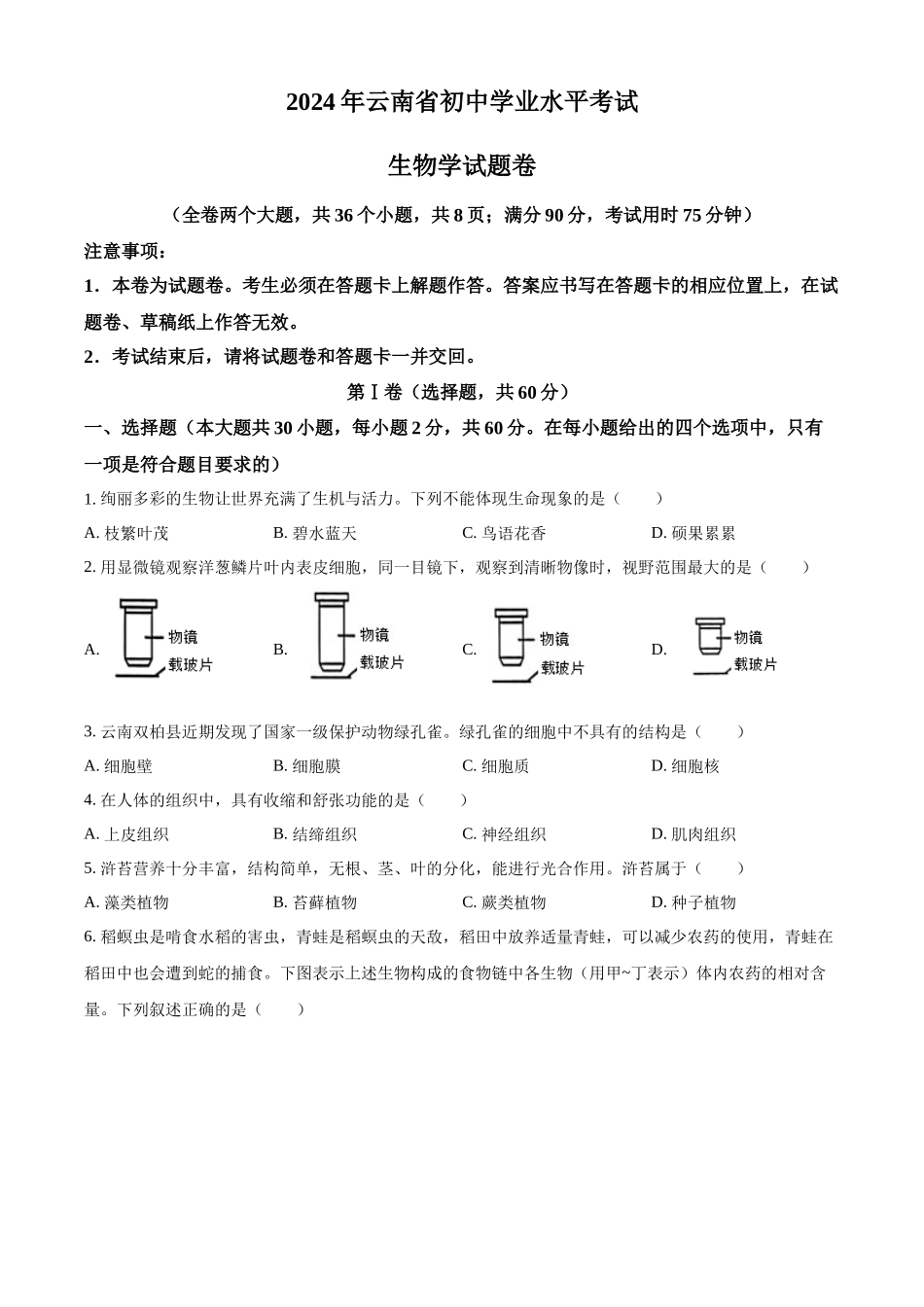 2024年云南省初中学业水平考试

生物学试题卷

（全卷两个大题，共36个小题，共8页；满分90分，考试用时75分钟）

注意事项：

1．本卷为试题卷。考生必须在答题卡上解题作答。答案应书写在答题卡的相应位置上，在试题卷、草稿纸上作答无效。

2．考试结束后，请将试题卷和答题卡一并交回。

第Ⅰ卷（选择题，共60分）

一、选择题（本大题共30小题，每小题2分，共60分。在每小题给出的四个选项中，只有一项是符合题目要求的）

1. 绚丽多彩的生物让世界充满了生机与活力。下列不能体现生命现象的是（　　）

A. 枝繁叶茂　　B. 碧水蓝天　　C. 鸟语花香　　D. 硕果累累

2. 用显微镜观察洋葱鳞片叶内表皮细胞，同一目镜下，观察到清晰物像时，视野范围最大的是（　　）

A. 物镜 载玻片　　B. 物镜 载玻片　　C. 物镜 载玻片　　D. 物镜 载玻片

3. 云南双柏县近期发现了国家一级保护动物绿孔雀。绿孔雀的细胞中不具有的结构是（　　）

A. 细胞壁　　B. 细胞膜　　C. 细胞质　　D. 细胞核

4. 在人体的组织中，具有收缩和舒张功能的是（　　）

A. 上皮组织　　B. 结缔组织　　C. 神经组织　　D. 肌肉组织

5. 浒苔营养十分丰富，结构简单，无根、茎、叶的分化，能进行光合作用。浒苔属于（　　）

A. 藻类植物　　B. 苔藓植物　　C. 蕨类植物　　D. 种子植物

6. 稻螟虫是啃食水稻的害虫，青蛙是稻螟虫的天敌，稻田中放养适量青蛙，可以减少农药的使用，青蛙在稻田中也会遭到蛇的捕食。下图表示上述生物构成的食物链中各生物（用甲~丁表示）体内农药的相对含量。下列叙述正确的是（　　）